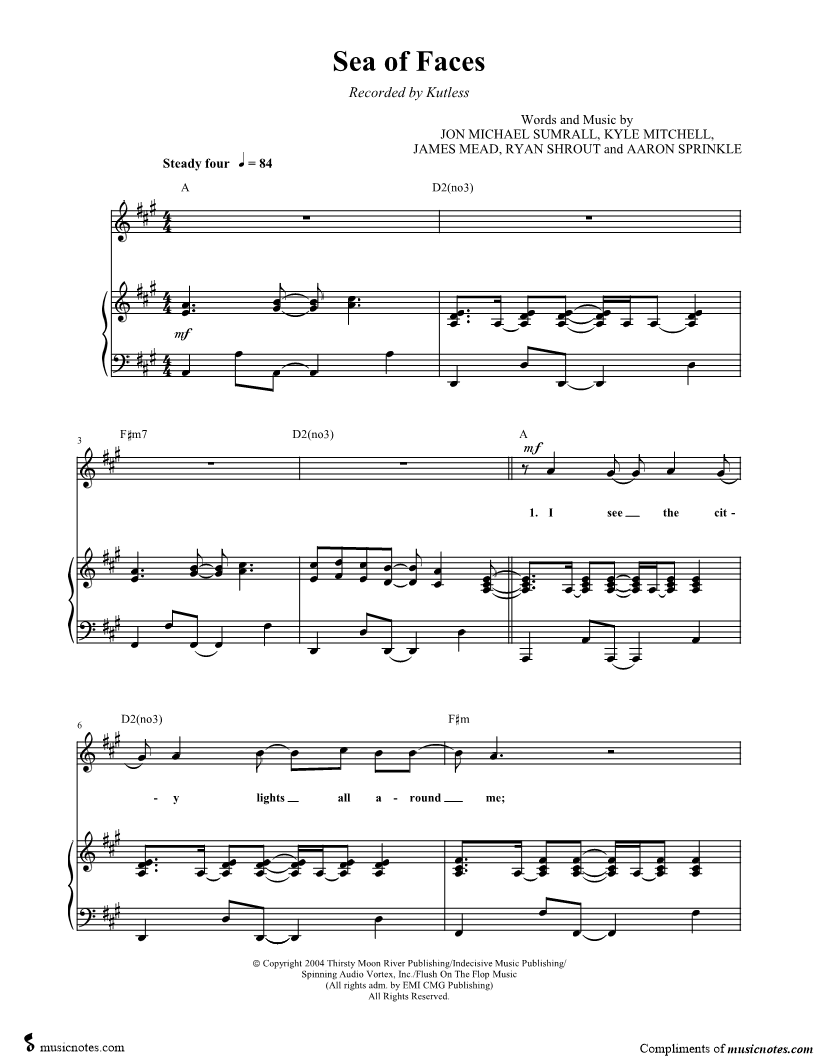 Sea of Faces

Recorded by Kutless

Words and Music by
JON MICHAEL SUMRALL, KYLE MITCHELL,
JAMES MEAD, RYAN SHROUT and AARON SPRINKLE

Steady four ♩ = 84

A

D2(no3)

mf

3

F♯m7

D2(no3)

A

mf

1. I see the cit -

6

D2(no3)

F♯m

- y lights all a - round me;

© Copyright 2004 Thirsty Moon River Publishing/Indecisive Music Publishing/
Spinning Audio Vortex, Inc./Flush On The Flop Music
(All rights adm. by EMI CMG Publishing)
All Rights Reserved.

musicnotes.com

Compliments of musicnotes.com